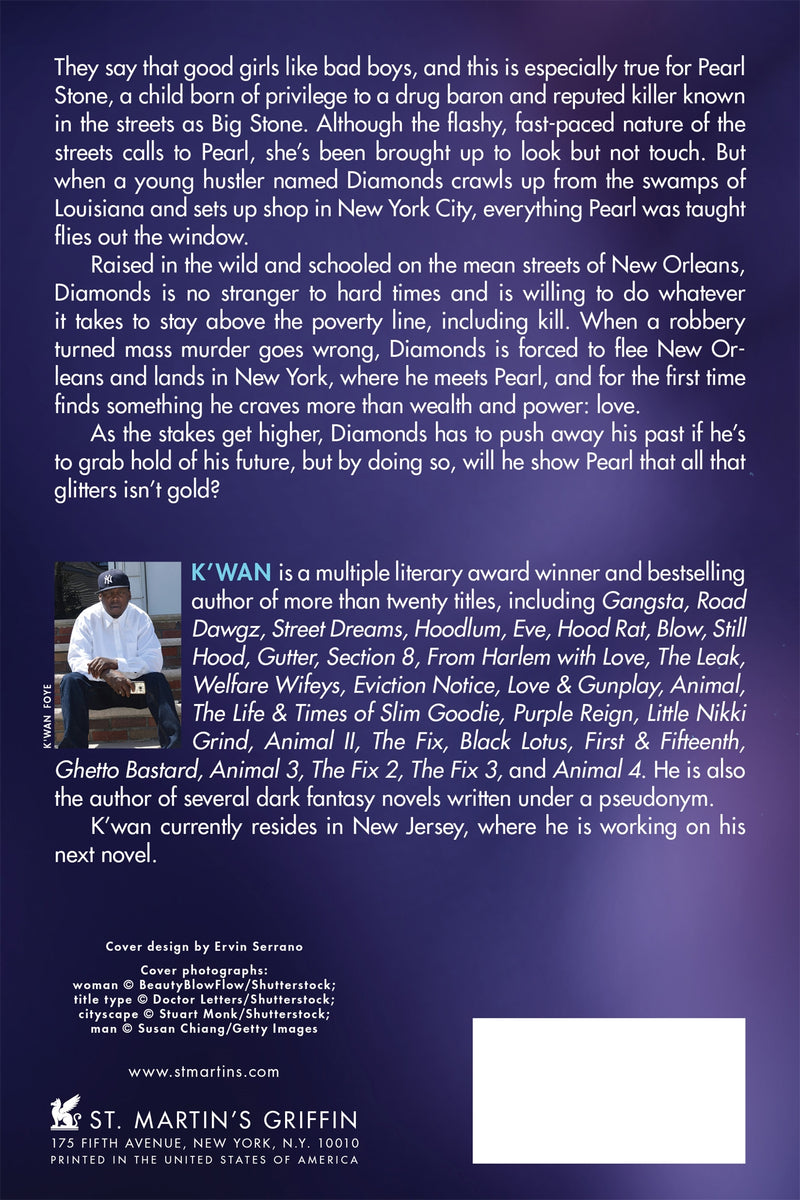 They say that good girls like bad boys, and this is especially true for Pearl Stone, a child born of privilege to a drug baron and reputed killer known in the streets as Big Stone. Although the flashy, fast-paced nature of the streets calls to Pearl, she's been brought up to look but not touch. But when a young hustler named Diamonds crawls up from the swamps of Louisiana and sets up shop in New York City, everything Pearl was taught flies out the window.

Raised in the wild and schooled on the mean streets of New Orleans, Diamonds is no stranger to hard times and is willing to do whatever it takes to stay above the poverty line, including kill. When a robbery turned mass murder goes wrong, Diamonds is forced to flee New Orleans and lands in New York, where he meets Pearl, and for the first time finds something he craves more than wealth and power: love.

As the stakes get higher, Diamonds has to push away his past if he's to grab hold of his future, but by doing so, will he show Pearl that all that glitters isn't gold?

K'WAN FOYE

K'WAN is a multiple literary award winner and bestselling author of more than twenty titles, including Gangsta, Road Dawgz, Street Dreams, Hoodlum, Eve, Hood Rat, Blow, Still Hood, Gutter, Section 8, From Harlem with Love, The Leak, Welfare Wifeys, Eviction Notice, Love & Gunplay, Animal, The Life & Times of Slim Goodie, Purple Reign, Little Nikki Grind, Animal II, The Fix, Black Lotus, First & Fifteenth, Ghetto Bastard, Animal 3, The Fix 2, The Fix 3, and Animal 4. He is also the author of several dark fantasy novels written under a pseudonym.

K'wan currently resides in New Jersey, where he is working on his next novel.

Cover design by Ervin Serrano

Cover photographs:
woman © BeautyBlowFlow/Shutterstock;
title type © Doctor Letters/Shutterstock;
cityscape © Stuart Monk/Shutterstock;
man © Susan Chiang/Getty Images

www.stmartins.com

ST. MARTIN'S GRIFFIN
175 FIFTH AVENUE, NEW YORK, N.Y. 10010
PRINTED IN THE UNITED STATES OF AMERICA